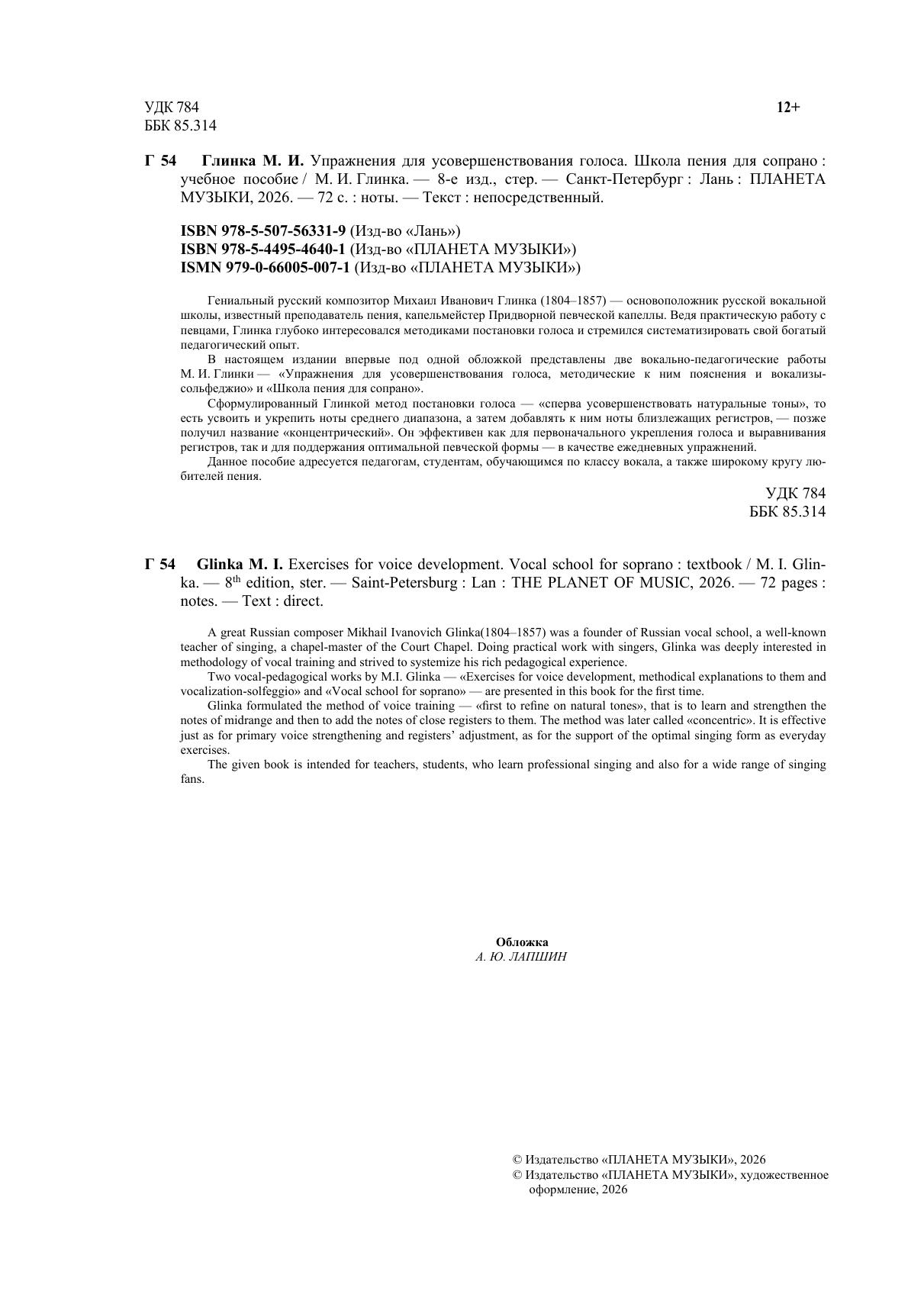 УДК 784
ББК 85.314

12+

Г 54 Глинка М. И. Упражнения для усовершенствования голоса. Школа пения для сопрано : учебное пособие / М. И. Глинка. — 8-е изд., стер. — Санкт-Петербург : Лань : ПЛАНЕТА МУЗЫКИ, 2026. — 72 с. : ноты. — Текст : непосредственный.

ISBN 978-5-507-56331-9 (Изд-во «Лань»)
ISBN 978-5-4495-4640-1 (Изд-во «ПЛАНЕТА МУЗЫКИ»)
ISMN 979-0-66005-007-1 (Изд-во «ПЛАНЕТА МУЗЫКИ»)

Гениальный русский композитор Михаил Иванович Глинка (1804–1857) — основоположник русской вокальной школы, известный преподаватель пения, капельмейстер Придворной певческой капеллы. Ведя практическую работу с певцами, Глинка глубоко интересовался методиками постановки голоса и стремился систематизировать свой богатый педагогический опыт.

В настоящем издании впервые под одной обложкой представлены две вокально-педагогические работы М. И. Глинки — «Упражнения для усовершенствования голоса, методические к ним пояснения и вокализы-сольфеджио» и «Школа пения для сопрано».

Сформулированный Глинкой метод постановки голоса — «сперва усовершенствовать натуральные тоны», то есть усвоить и укрепить ноты среднего диапазона, а затем добавлять к ним ноты близлежащих регистров, — позже получил название «концентрический». Он эффективен как для первоначального укрепления голоса и выравнивания регистров, так и для поддержания оптимальной певческой формы — в качестве ежедневных упражнений.

Данное пособие адресуется педагогам, студентам, обучающимся по классу вокала, а также широкому кругу любителей пения.

УДК 784
ББК 85.314

Г 54 Glinka M. I. Exercises for voice development. Vocal school for soprano : textbook / M. I. Glinka. — $8^{th}$ edition, ster. — Saint-Petersburg : Lan : THE PLANET OF MUSIC, 2026. — 72 pages : notes. — Text : direct.

A great Russian composer Mikhail Ivanovich Glinka(1804–1857) was a founder of Russian vocal school, a well-known teacher of singing, a chapel-master of the Court Chapel. Doing practical work with singers, Glinka was deeply interested in methodology of vocal training and strived to systemize his rich pedagogical experience.

Two vocal-pedagogical works by M.I. Glinka — «Exercises for voice development, methodical explanations to them and vocalization-solfeggio» and «Vocal school for soprano» — are presented in this book for the first time.

Glinka formulated the method of voice training — «first to refine on natural tones», that is to learn and strengthen the notes of midrange and then to add the notes of close registers to them. The method was later called «concentric». It is effective just as for primary voice strengthening and registers' adjustment, as for the support of the optimal singing form as everyday exercises.

The given book is intended for teachers, students, who learn professional singing and also for a wide range of singing fans.

Обложка
А. Ю. ЛАПШИН

© Издательство «ПЛАНЕТА МУЗЫКИ», 2026
© Издательство «ПЛАНЕТА МУЗЫКИ», художественное оформление, 2026